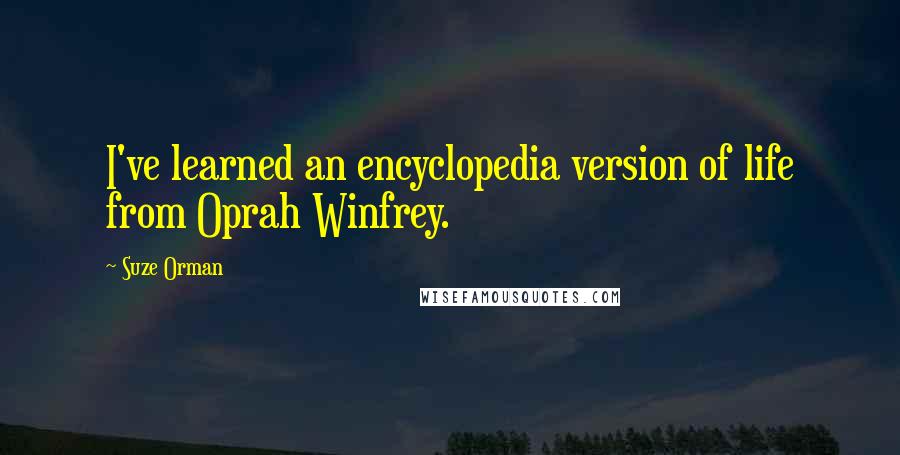 I've learned an encyclopedia version of life from Oprah Winfrey.

~ Suze Orman

WISEFAMOUSQUOTES.COM